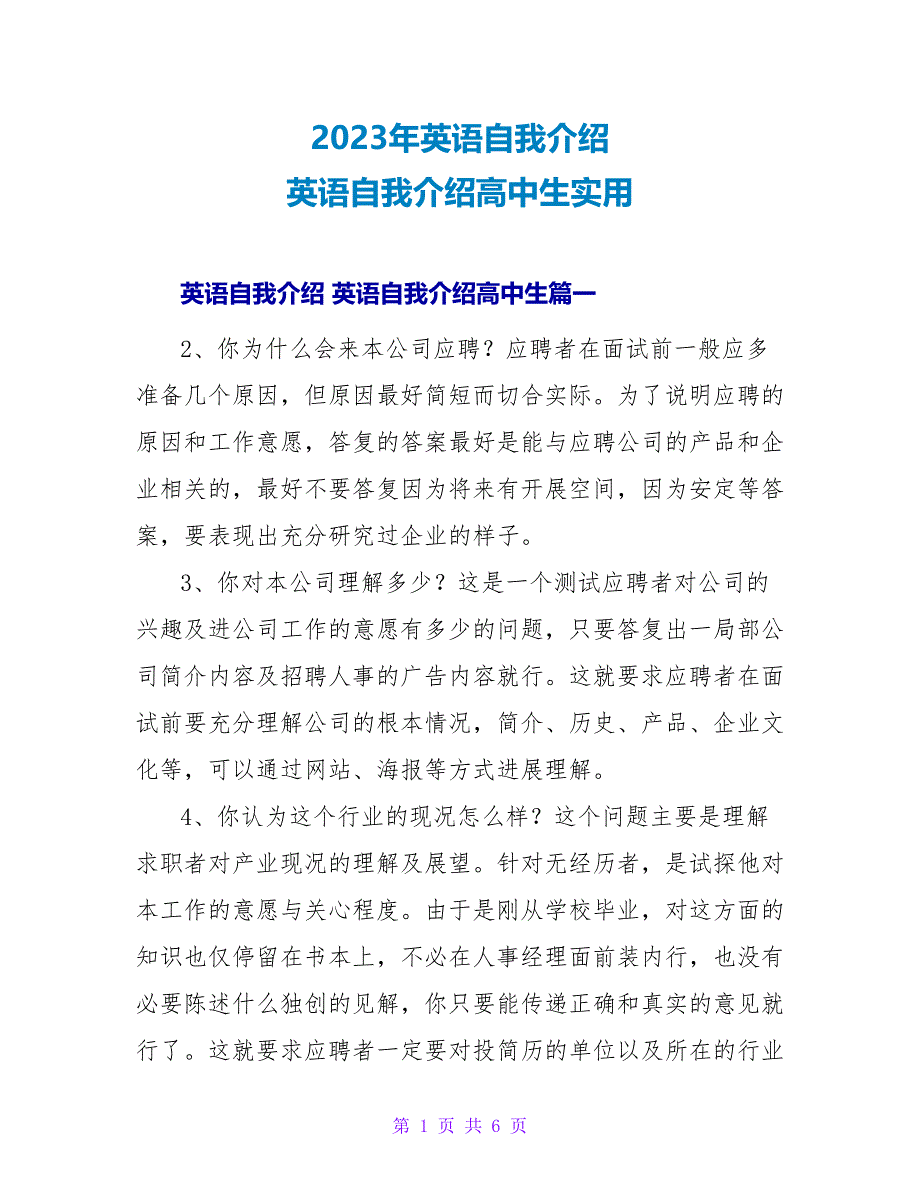 2023年英语自我介绍
英语自我介绍高中生实用

英语自我介绍 英语自我介绍高中生篇一

2、你为什么会来本公司应聘？应聘者在面试前一般应多准备几个原因，但原因最好简短而切合实际。为了说明应聘的原因和工作意愿，答复的答案最好是能与应聘公司的产品和企业相关的，最好不要答复因为将来有开展空间，因为安定等答案，要表现出充分研究过企业的样子。

3、你对本公司理解多少？这是一个测试应聘者对公司的兴趣及进公司工作的意愿有多少的问题，只要答复出一局部公司简介内容及招聘人事的广告内容就行。这就要求应聘者在面试前要充分理解公司的根本情况，简介、历史、产品、企业文化等，可以通过网站、海报等方式进展理解。

4、你认为这个行业的现况怎么样？这个问题主要是理解求职者对产业现况的理解及展望。针对无经历者，是试探他对本工作的意愿与关心程度。由于是刚从学校毕业，对这方面的知识也仅停留在书本上，不必在人事经理面前装内行，也没有必要陈述什么独创的见解，你只要能传递正确和真实的意见就行了。这就要求应聘者一定要对投简历的单位以及所在的行业

第 1 页 共 6 页